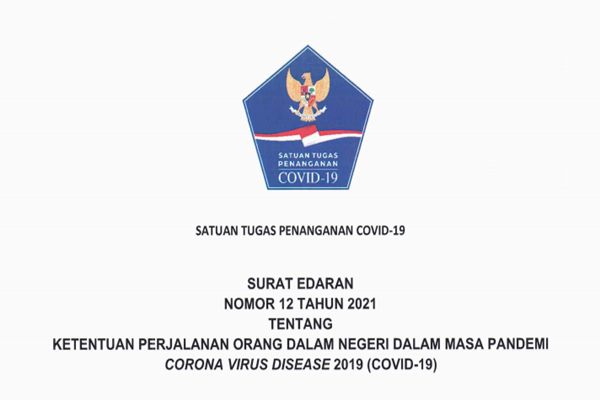 SATUAN TUGAS
PENANGANAN
COVID-19

SATUAN TUGAS PENANGANAN COVID-19

SURAT EDARAN
NOMOR 12 TAHUN 2021
TENTANG
KETENTUAN PERJALANAN ORANG DALAM NEGERI DALAM MASA PANDEMI
CORONA VIRUS DISEASE 2019 (COVID-19)